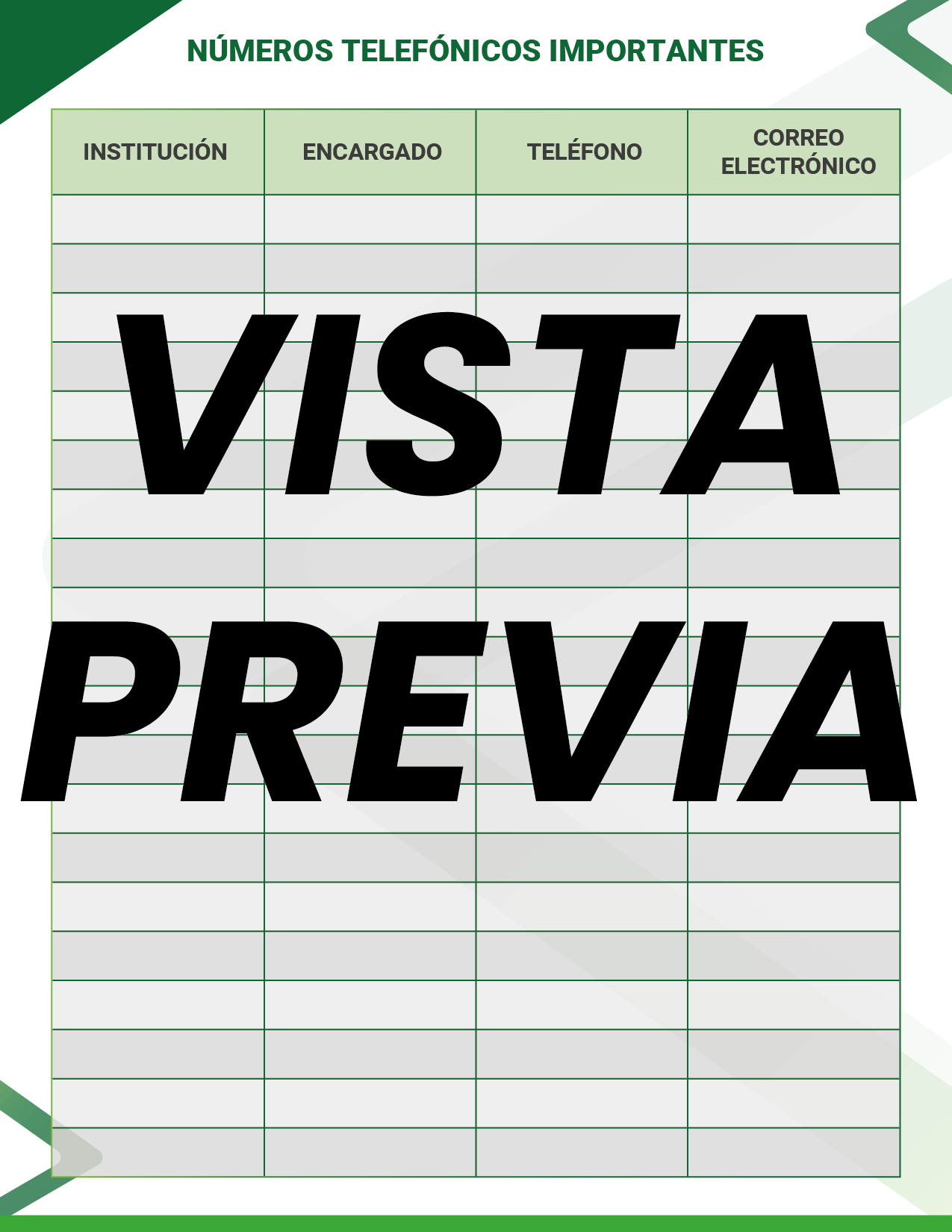 NÚMEROS TELEFÓNICOS IMPORTANTES

| INSTITUCIÓN | ENCARGADO | TELÉFONO | CORREO ELECTRÓNICO |
|---|---|---|---|
| | | | |
| | | | |
| | | | |
| | | | |
| | | | |
| | | | |
| | | | |
| | | | |
| | | | |
| | | | |
| | | | |
| | | | |
| | | | |
| | | | |
| | | | |
| | | | |
| | | | |
| | | | |
| | | | |
| | | | |

VISTA PREVIA